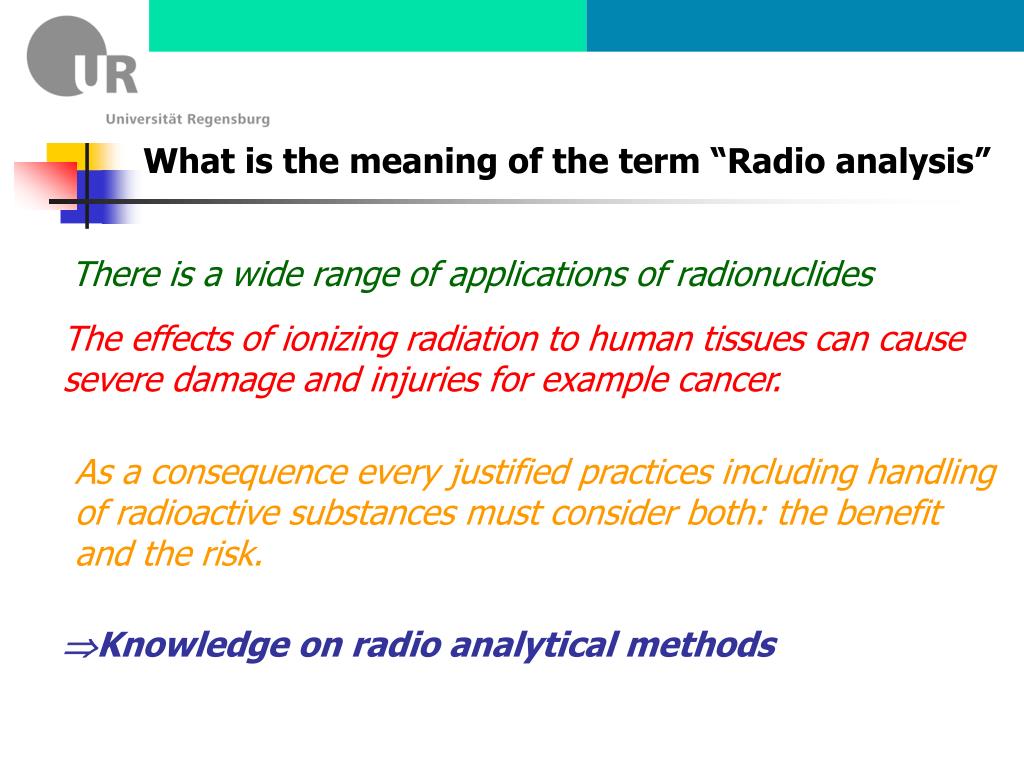 UR
Universität Regensburg

What is the meaning of the term “Radio analysis”

There is a wide range of applications of radionuclides

The effects of ionizing radiation to human tissues can cause severe damage and injuries for example cancer.

As a consequence every justified practices including handling of radioactive substances must consider both: the benefit and the risk.

$\Rightarrow$Knowledge on radio analytical methods